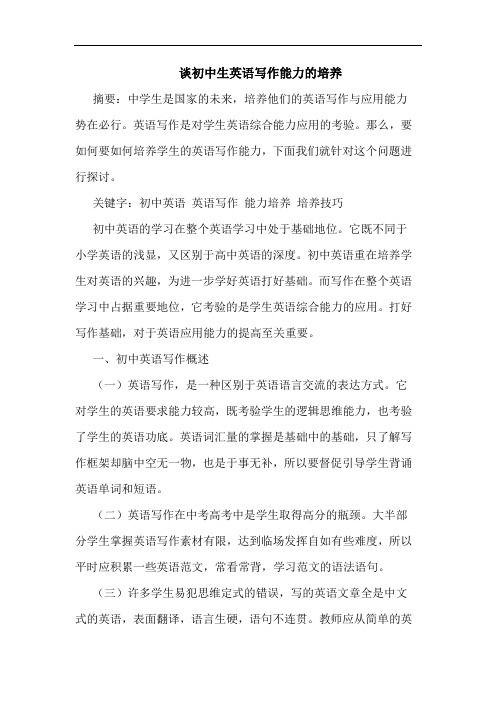 谈初中生英语写作能力的培养

摘要：中学生是国家的未来，培养他们的英语写作与应用能力势在必行。英语写作是对学生英语综合能力应用的考验。那么，要如何要如何培养学生的英语写作能力，下面我们就针对这个问题进行探讨。

关键字：初中英语 英语写作 能力培养 培养技巧

初中英语的学习在整个英语学习中处于基础地位。它既不同于小学英语的浅显，又区别于高中英语的深度。初中英语重在培养学生对英语的兴趣，为进一步学好英语打好基础。而写作在整个英语学习中占据重要地位，它考验的是学生英语综合能力的应用。打好写作基础，对于英语应用能力的提高至关重要。

一、初中英语写作概述

（一）英语写作，是一种区别于英语语言交流的表达方式。它对学生的英语要求能力较高，既考验学生的逻辑思维能力，也考验了学生的英语功底。英语词汇量的掌握是基础中的基础，只了解写作框架却脑中空无一物，也是于事无补，所以要督促引导学生背诵英语单词和短语。

（二）英语写作在中考高考中是学生取得高分的瓶颈。大半部分学生掌握英语写作素材有限，达到临场发挥自如有些难度，所以平时应积累一些英语范文，常看常背，学习范文的语法语句。

（三）许多学生易犯思维定式的错误，写的英语文章全是中文式的英语，表面翻译，语言生硬，语句不连贯。教师应从简单的英